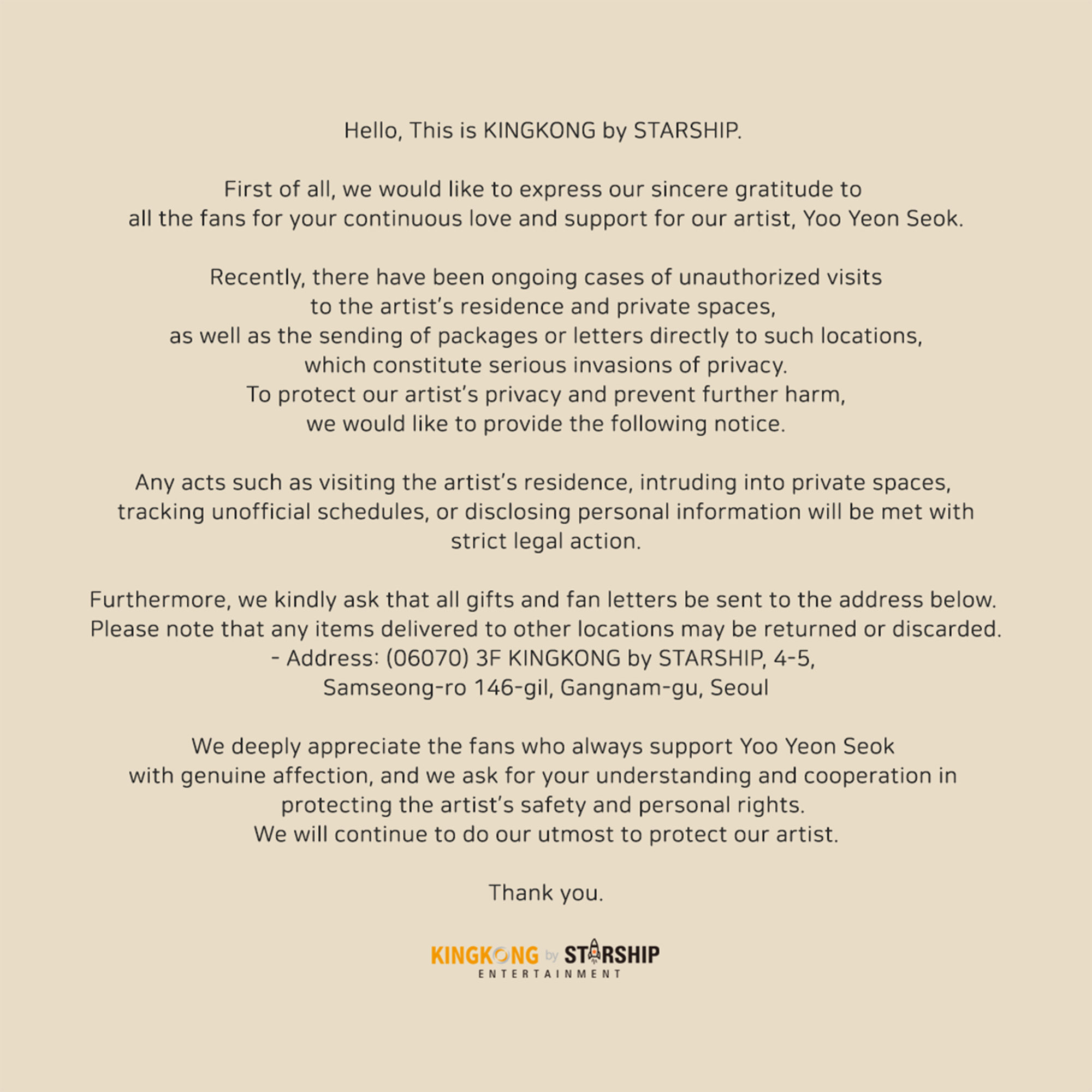 Hello, This is KINGKONG by STARSHIP.

First of all, we would like to express our sincere gratitude to all the fans for your continuous love and support for our artist, Yoo Yeon Seok.

Recently, there have been ongoing cases of unauthorized visits to the artist's residence and private spaces, as well as the sending of packages or letters directly to such locations, which constitute serious invasions of privacy. To protect our artist's privacy and prevent further harm, we would like to provide the following notice.

Any acts such as visiting the artist's residence, intruding into private spaces, tracking unofficial schedules, or disclosing personal information will be met with strict legal action.

Furthermore, we kindly ask that all gifts and fan letters be sent to the address below. Please note that any items delivered to other locations may be returned or discarded.
- Address: (06070) 3F KINGKONG by STARSHIP, 4-5, Samseong-ro 146-gil, Gangnam-gu, Seoul

We deeply appreciate the fans who always support Yoo Yeon Seok with genuine affection, and we ask for your understanding and cooperation in protecting the artist's safety and personal rights. We will continue to do our utmost to protect our artist.

Thank you.

KINGKONG by STARSHIP
ENTERTAINMENT